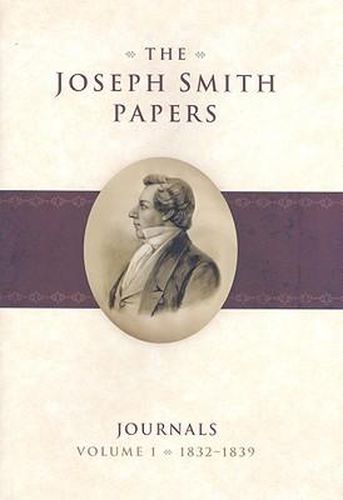 THE
JOSEPH SMITH
PAPERS

JOURNALS
VOLUME 1 1832–1839